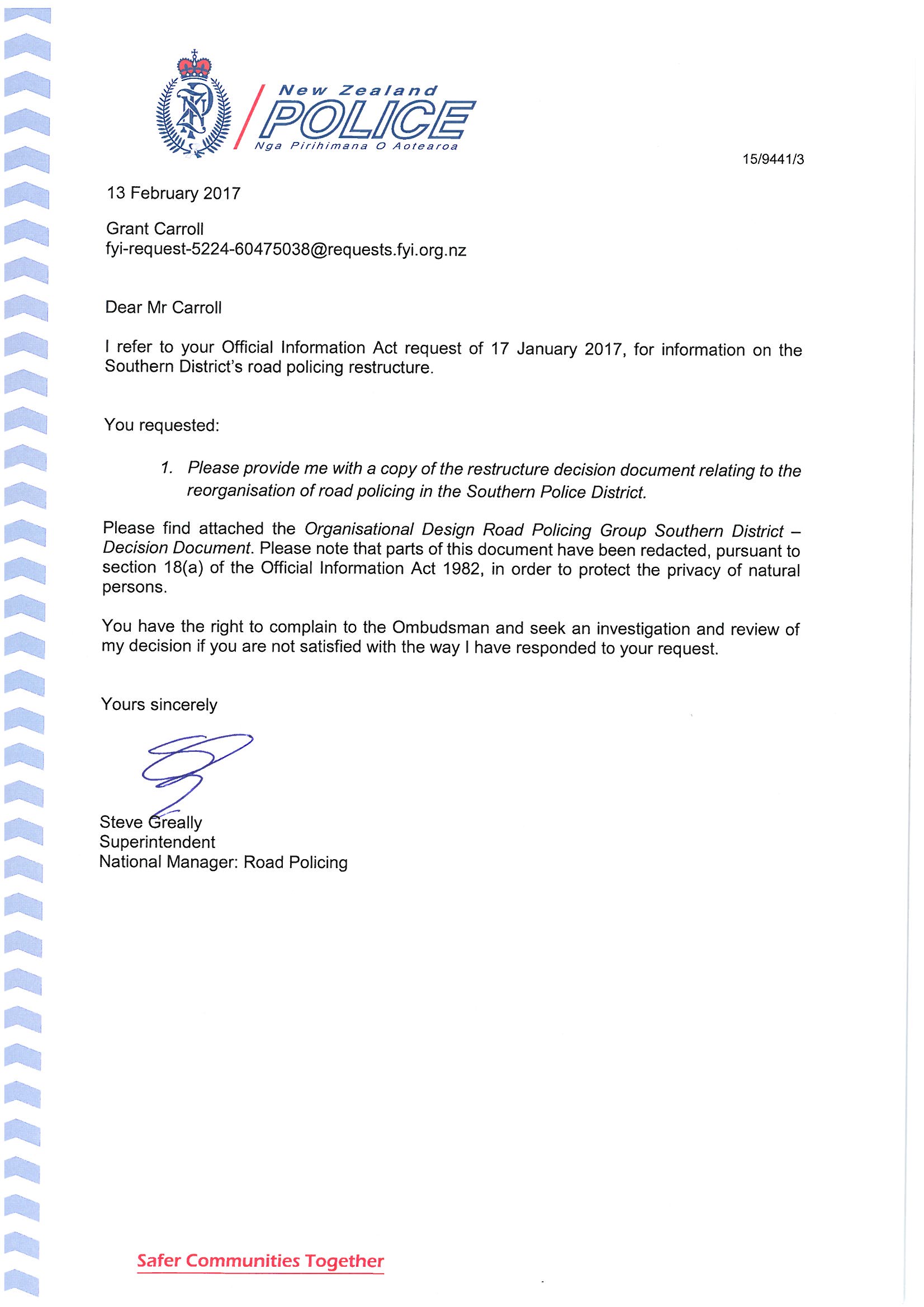 New Zealand
POLICE
Nga Pirihimana O Aotearoa

15/9441/3

13 February 2017

Grant Carroll
fyi-request-5224-60475038@requests.fyi.org.nz

Dear Mr Carroll

I refer to your Official Information Act request of 17 January 2017, for information on the Southern District's road policing restructure.

You requested:

1. Please provide me with a copy of the restructure decision document relating to the reorganisation of road policing in the Southern Police District.

Please find attached the Organisational Design Road Policing Group Southern District – Decision Document. Please note that parts of this document have been redacted, pursuant to section 18(a) of the Official Information Act 1982, in order to protect the privacy of natural persons.

You have the right to complain to the Ombudsman and seek an investigation and review of my decision if you are not satisfied with the way I have responded to your request.

Yours sincerely

Steve Greally
Superintendent
National Manager: Road Policing

Safer Communities Together